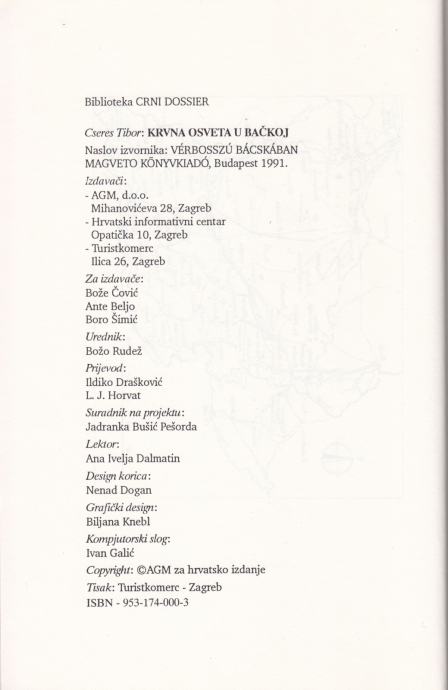 Biblioteka CRNI DOSSIER

Cseres Tibor: KRVNA OSVETA U BAČKOJ

Naslov izvornika: VÉRBOSSZÚ BÁCSKÁBAN
MAGVETO KÖNYVKIADÓ, Budapest 1991.

Izdavači:
- AGM, d.o.o.
Mihanovićeva 28, Zagreb
- Hrvatski informativni centar
Opatička 10, Zagreb
- Turistkomerc
Ilica 26, Zagreb

Za izdavače:
Bože Čović
Ante Beljo
Boro Šimić

Urednik:
Božo Rudež

Prijevod:
Ildiko Drašković
L. J. Horvat

Suradnik na projektu:
Jadranka Bušić Pešorda

Lektor:
Ana Ivelja Dalmatin

Design korica:
Nenad Dogan

Grafički design:
Biljana Knebl

Kompjutorski slog:
Ivan Galić

Copyright: ©AGM za hrvatsko izdanje

Tisak: Turistkomerc - Zagreb

ISBN - 953-174-000-3